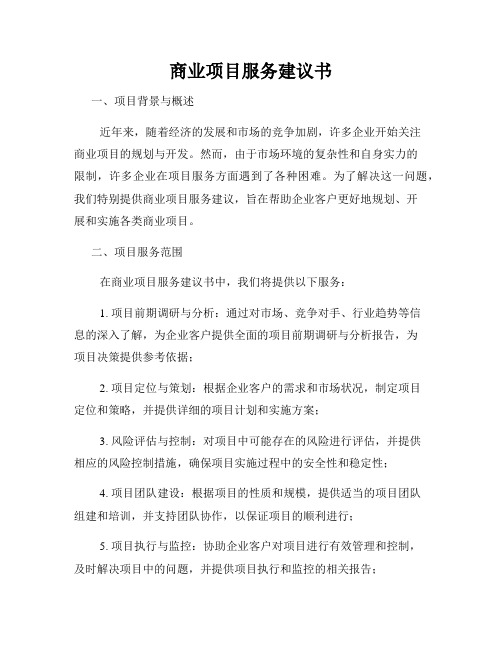 商业项目服务建议书

一、项目背景与概述

近年来，随着经济的发展和市场的竞争加剧，许多企业开始关注商业项目的规划与开发。然而，由于市场环境的复杂性和自身实力的限制，许多企业在项目服务方面遇到了各种困难。为了解决这一问题，我们特别提供商业项目服务建议，旨在帮助企业客户更好地规划、开展和实施各类商业项目。

二、项目服务范围

在商业项目服务建议书中，我们将提供以下服务：

1. 项目前期调研与分析：通过对市场、竞争对手、行业趋势等信息的深入了解，为企业客户提供全面的项目前期调研与分析报告，为项目决策提供参考依据；

2. 项目定位与策划：根据企业客户的需求和市场状况，制定项目定位和策略，并提供详细的项目计划和实施方案；

3. 风险评估与控制：对项目中可能存在的风险进行评估，并提供相应的风险控制措施，确保项目实施过程中的安全性和稳定性；

4. 项目团队建设：根据项目的性质和规模，提供适当的项目团队组建和培训，并支持团队协作，以保证项目的顺利进行；

5. 项目执行与监控：协助企业客户对项目进行有效管理和控制，及时解决项目中的问题，并提供项目执行和监控的相关报告；